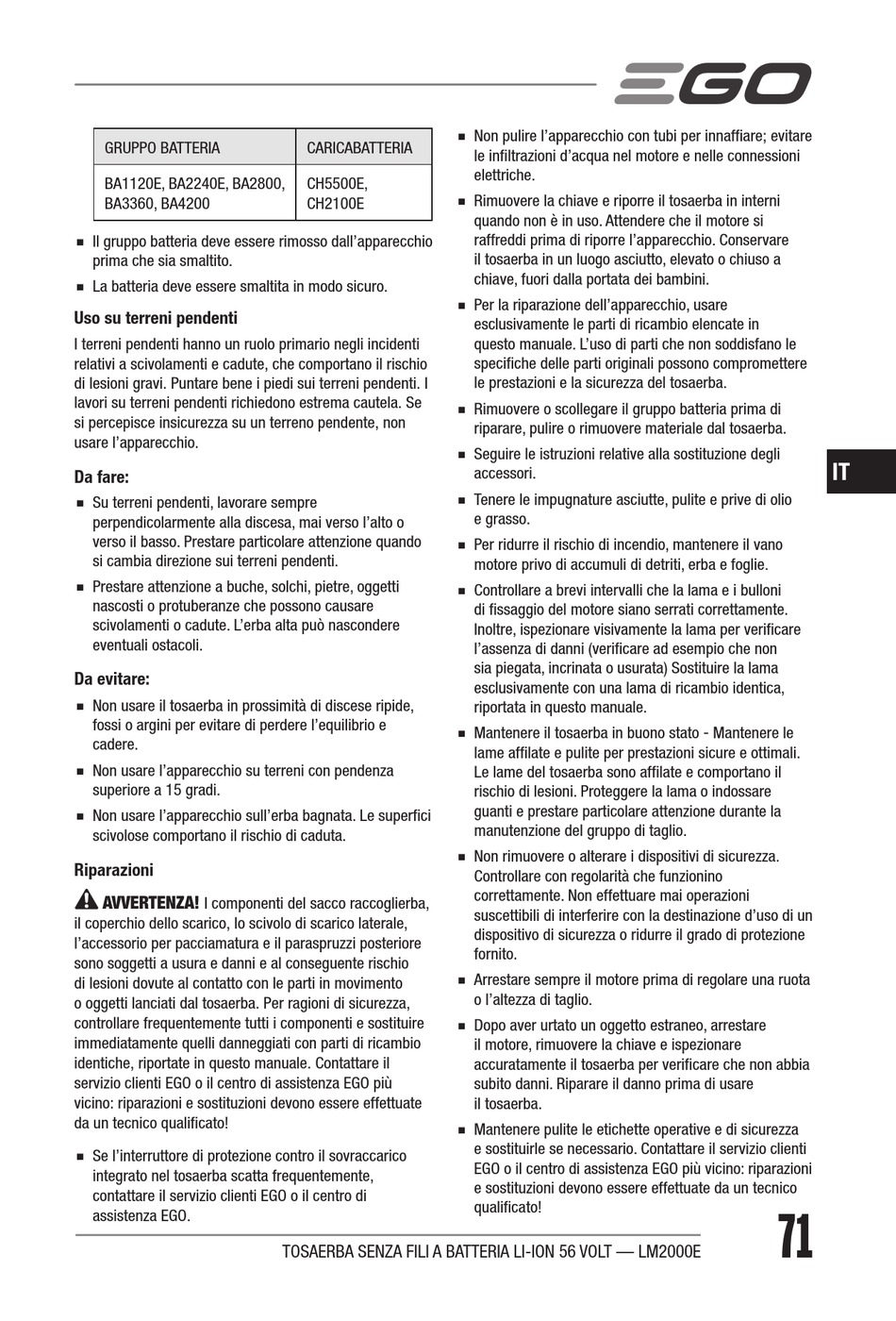 EGO

| GRUPPO BATTERIA | CARICABATTERIA |
|---|---|
| BA1120E, BA2240E, BA2800, BA3360, BA4200 | CH5500E, CH2100E |

■ Il gruppo batteria deve essere rimosso dall'apparecchio prima che sia smaltito.

■ La batteria deve essere smaltita in modo sicuro.

Uso su terreni pendenti

I terreni pendenti hanno un ruolo primario negli incidenti relativi a scivolamenti e cadute, che comportano il rischio di lesioni gravi. Puntare bene i piedi sui terreni pendenti. I lavori su terreni pendenti richiedono estrema cautela. Se si percepisce insicurezza su un terreno pendente, non usare l'apparecchio.

Da fare:

■ Su terreni pendenti, lavorare sempre perpendicolarmente alla discesa, mai verso l'alto o verso il basso. Prestare particolare attenzione quando si cambia direzione sui terreni pendenti.

■ Prestare attenzione a buche, solchi, pietre, oggetti nascosti o protuberanze che possono causare scivolamenti o cadute. L'erba alta può nascondere eventuali ostacoli.

Da evitare:

■ Non usare il tosaerba in prossimità di discese ripide, fossi o argini per evitare di perdere l'equilibrio e cadere.

■ Non usare l'apparecchio su terreni con pendenza superiore a 15 gradi.

■ Non usare l'apparecchio sull'erba bagnata. Le superfici scivolose comportano il rischio di caduta.

Riparazioni

AVVERTENZA! I componenti del sacco raccoglierba, il coperchio dello scarico, lo scivolo di scarico laterale, l'accessorio per pacciamatura e il paraspruzzi posteriore sono soggetti a usura e danni e al conseguente rischio di lesioni dovute al contatto con le parti in movimento o oggetti lanciati dal tosaerba. Per ragioni di sicurezza, controllare frequentemente tutti i componenti e sostituire immediatamente quelli danneggiati con parti di ricambio identiche, riportate in questo manuale. Contattare il servizio clienti EGO o il centro di assistenza EGO più vicino: riparazioni e sostituzioni devono essere effettuate da un tecnico qualificato!

■ Se l'interruttore di protezione contro il sovraccarico integrato nel tosaerba scatta frequentemente, contattare il servizio clienti EGO o il centro di assistenza EGO.

■ Non pulire l'apparecchio con tubi per innaffiare; evitare le infiltrazioni d'acqua nel motore e nelle connessioni elettriche.

■ Rimuovere la chiave e riporre il tosaerba in interni quando non è in uso. Attendere che il motore si raffreddi prima di riporre l'apparecchio. Conservare il tosaerba in un luogo asciutto, elevato o chiuso a chiave, fuori dalla portata dei bambini.

■ Per la riparazione dell'apparecchio, usare esclusivamente le parti di ricambio elencate in questo manuale. L'uso di parti che non soddisfano le specifiche delle parti originali possono compromettere le prestazioni e la sicurezza del tosaerba.

■ Rimuovere o scollegare il gruppo batteria prima di riparare, pulire o rimuovere materiale dal tosaerba.

■ Seguire le istruzioni relative alla sostituzione degli accessori.

■ Tenere le impugnature asciutte, pulite e prive di olio e grasso.

■ Per ridurre il rischio di incendio, mantenere il vano motore privo di accumuli di detriti, erba e foglie.

■ Controllare a brevi intervalli che la lama e i bulloni di fissaggio del motore siano serrati correttamente. Inoltre, ispezionare visivamente la lama per verificare l'assenza di danni (verificare ad esempio che non sia piegata, incrinata o usurata) Sostituire la lama esclusivamente con una lama di ricambio identica, riportata in questo manuale.

■ Mantenere il tosaerba in buono stato - Mantenere le lame affilate e pulite per prestazioni sicure e ottimali. Le lame del tosaerba sono affilate e comportano il rischio di lesioni. Proteggere la lama o indossare guanti e prestare particolare attenzione durante la manutenzione del gruppo di taglio.

■ Non rimuovere o alterare i dispositivi di sicurezza. Controllare con regolarità che funzionino correttamente. Non effettuare mai operazioni suscettibili di interferire con la destinazione d'uso di un dispositivo di sicurezza o ridurre il grado di protezione fornito.

■ Arrestare sempre il motore prima di regolare una ruota o l'altezza di taglio.

■ Dopo aver urtato un oggetto estraneo, arrestare il motore, rimuovere la chiave e ispezionare accuratamente il tosaerba per verificare che non abbia subito danni. Riparare il danno prima di usare il tosaerba.

■ Mantenere pulite le etichette operative e di sicurezza e sostituirle se necessario. Contattare il servizio clienti EGO o il centro di assistenza EGO più vicino: riparazioni e sostituzioni devono essere effettuate da un tecnico qualificato!

IT

TOSAERBA SENZA FILI A BATTERIA LI-ION 56 VOLT — LM2000E

71